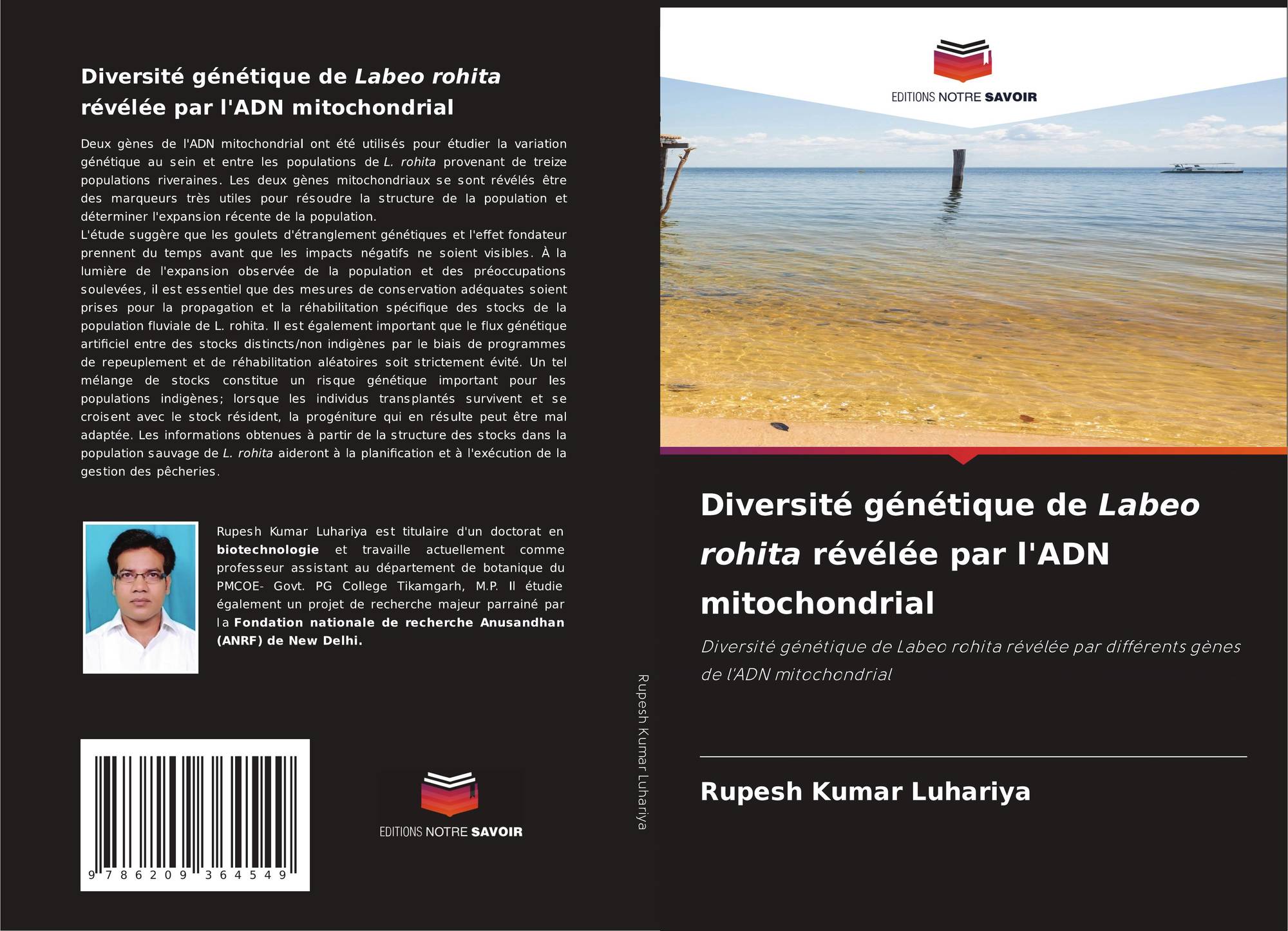 Diversité génétique de Labeo rohita révélée par l'ADN mitochondrial

Deux gènes de l'ADN mitochondrial ont été utilisés pour étudier la variation génétique au sein et entre les populations de L. rohita provenant de treize populations riveraines. Les deux gènes mitochondriaux se sont révélés être des marqueurs très utiles pour résoudre la structure de la population et déterminer l'expansion récente de la population.
L'étude suggère que les goulets d'étranglement génétiques et l'effet fondateur prennent du temps avant que les impacts négatifs ne soient visibles. À la lumière de l'expansion observée de la population et des préoccupations soulevées, il est essentiel que des mesures de conservation adéquates soient prises pour la propagation et la réhabilitation spécifique des stocks de la population fluviale de L. rohita. Il est également important que le flux génétique artificiel entre des stocks distincts/non indigènes par le biais de programmes de repeuplement et de réhabilitation aléatoires soit strictement évité. Un tel mélange de stocks constitue un risque génétique important pour les populations indigènes; lorsque les individus transplantés survivent et se croisent avec le stock résident, la progéniture qui en résulte peut être mal adaptée. Les informations obtenues à partir de la structure des stocks dans la population sauvage de L. rohita aideront à la planification et à l'exécution de la gestion des pêcheries.

Rupesh Kumar Luhariya est titulaire d'un doctorat en biotechnologie et travaille actuellement comme professeur assistant au département de botanique du PMCOE- Govt. PG College Tikamgarh, M.P. Il étudie également un projet de recherche majeur parrainé par la Fondation nationale de recherche Anusandhan (ANRF) de New Delhi.

9 786209 364549

EDITIONS NOTRE SAVOIR

Rupesh Kumar Luhariya

EDITIONS NOTRE SAVOIR

Diversité génétique de Labeo rohita révélée par l'ADN mitochondrial

Diversité génétique de Labeo rohita révélée par différents gènes de l'ADN mitochondrial

Rupesh Kumar Luhariya